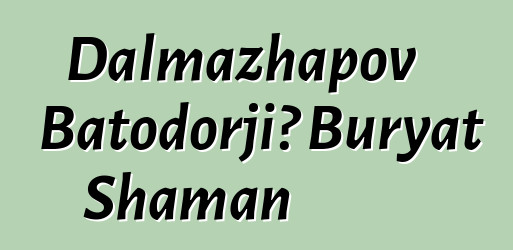 Dalmazhapov Batodorji? Buryat Shaman